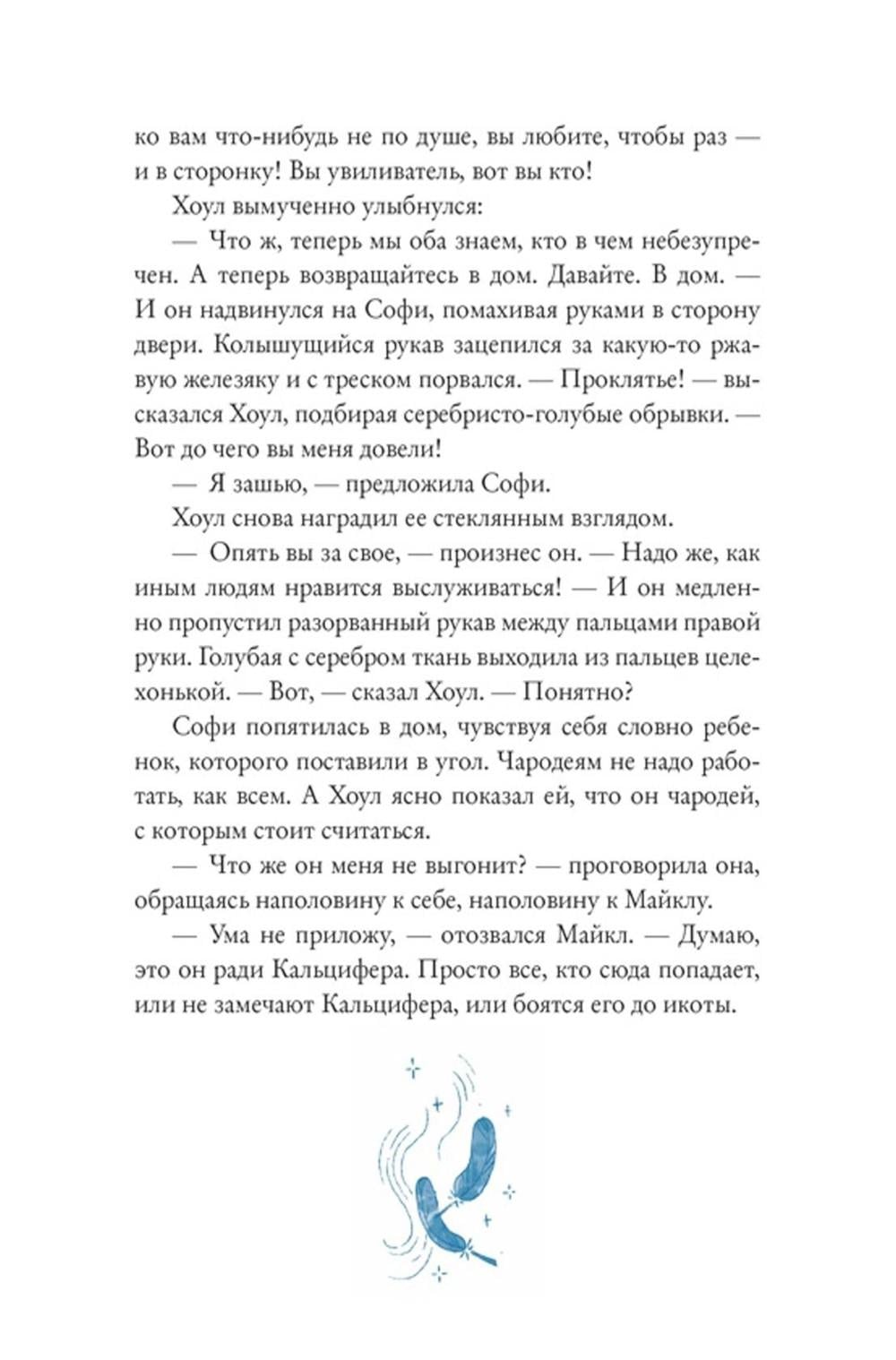 ко вам что-нибудь не по душе, вы любите, чтобы раз — и в сторонку! Вы увиливатель, вот вы кто!

Хоул вымученно улыбнулся:

— Что ж, теперь мы оба знаем, кто в чем небезупречен. А теперь возвращайтесь в дом. Давайте. В дом. — И он надвинулся на Софи, помахивая руками в сторону двери. Колышущийся рукав зацепился за какую-то ржавую железяку и с треском порвался. — Проклятье! — высказался Хоул, подбирая серебристо-голубые обрывки. — Вот до чего вы меня довели!

— Я зашью, — предложила Софи.

Хоул снова наградил ее стеклянным взглядом.

— Опять вы за свое, — произнес он. — Надо же, как иным людям нравится выслуживаться! — И он медленно пропустил разорванный рукав между пальцами правой руки. Голубая с серебром ткань выходила из пальцев целехонькой. — Вот, — сказал Хоул. — Понятно?

Софи попятилась в дом, чувствуя себя словно ребенок, которого поставили в угол. Чародеям не надо работать, как всем. А Хоул ясно показал ей, что он чародей, с которым стоит считаться.

— Что же он меня не выгонит? — проговорила она, обращаясь наполовину к себе, наполовину к Майклу.

— Ума не приложу, — отозвался Майкл. — Думаю, это он ради Кальцифера. Просто все, кто сюда попадает, или не замечают Кальцифера, или боятся его до икоты.